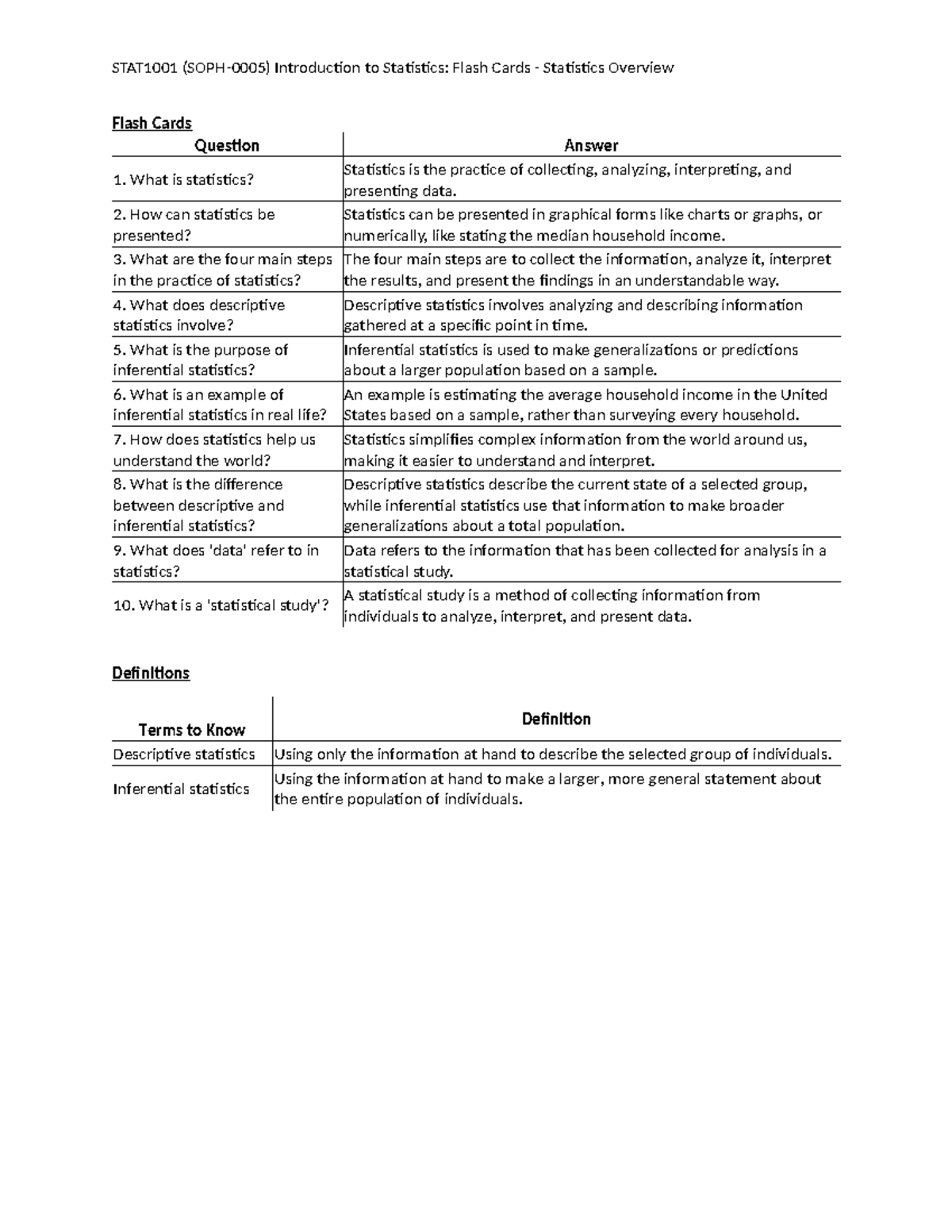 STAT1001 (SOPH-0005) Introduction to Statistics: Flash Cards - Statistics Overview

Flash Cards

| Question | Answer |
|---|---|
| 1. What is statistics? | Statistics is the practice of collecting, analyzing, interpreting, and presenting data. |
| 2. How can statistics be presented? | Statistics can be presented in graphical forms like charts or graphs, or numerically, like stating the median household income. |
| 3. What are the four main steps in the practice of statistics? | The four main steps are to collect the information, analyze it, interpret the results, and present the findings in an understandable way. |
| 4. What does descriptive statistics involve? | Descriptive statistics involves analyzing and describing information gathered at a specific point in time. |
| 5. What is the purpose of inferential statistics? | Inferential statistics is used to make generalizations or predictions about a larger population based on a sample. |
| 6. What is an example of inferential statistics in real life? | An example is estimating the average household income in the United States based on a sample, rather than surveying every household. |
| 7. How does statistics help us understand the world? | Statistics simplifies complex information from the world around us, making it easier to understand and interpret. |
| 8. What is the difference between descriptive and inferential statistics? | Descriptive statistics describe the current state of a selected group, while inferential statistics use that information to make broader generalizations about a total population. |
| 9. What does 'data' refer to in statistics? | Data refers to the information that has been collected for analysis in a statistical study. |
| 10. What is a 'statistical study'? | A statistical study is a method of collecting information from individuals to analyze, interpret, and present data. |

Definitions

| Terms to Know | Definition |
|---|---|
| Descriptive statistics | Using only the information at hand to describe the selected group of individuals. |
| Inferential statistics | Using the information at hand to make a larger, more general statement about the entire population of individuals. |